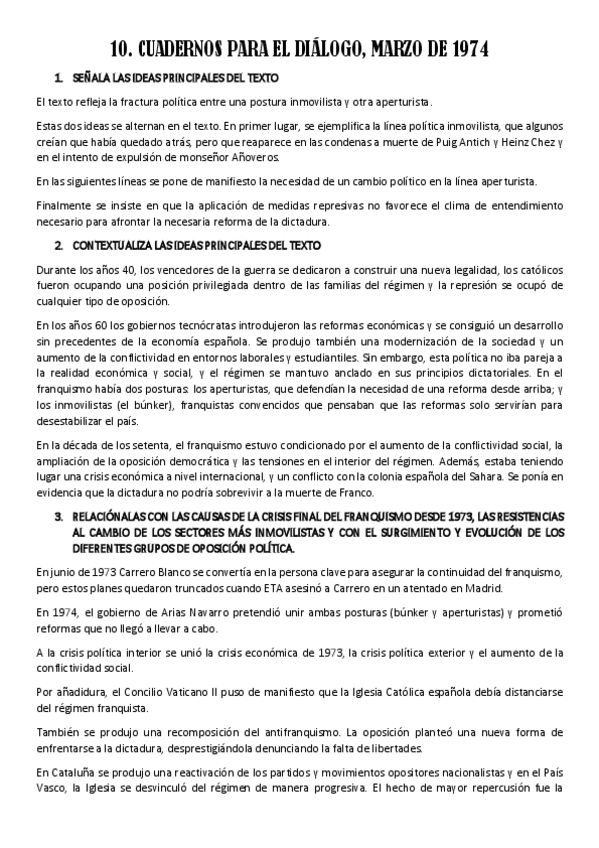 10. CUADERNOS PARA EL DIÁLOGO, MARZO DE 1974

1. SEÑALA LAS IDEAS PRINCIPALES DEL TEXTO

El texto refleja la fractura política entre una postura inmovilista y otra aperturista.

Estas dos ideas se alternan en el texto. En primer lugar, se ejemplifica la línea política inmovilista, que algunos creían que había quedado atrás, pero que reaparece en las condenas a muerte de Puig Antich y Heinz Chez y en el intento de expulsión de monseñor Añoveros.

En las siguientes líneas se pone de manifiesto la necesidad de un cambio político en la línea aperturista.

Finalmente se insiste en que la aplicación de medidas represivas no favorece el clima de entendimiento necesario para afrontar la necesaria reforma de la dictadura.

2. CONTEXTUALIZA LAS IDEAS PRINCIPALES DEL TEXTO

Durante los años 40, los vencedores de la guerra se dedicaron a construir una nueva legalidad, los católicos fueron ocupando una posición privilegiada dentro de las familias del régimen y la represión se ocupó de cualquier tipo de oposición.

En los años 60 los gobiernos tecnócratas introdujeron las reformas económicas y se consiguió un desarrollo sin precedentes de la economía española. Se produjo también una modernización de la sociedad y un aumento de la conflictividad en entornos laborales y estudiantiles. Sin embargo, esta política no iba pareja a la realidad económica y social, y el régimen se mantuvo anclado en sus principios dictatoriales. En el franquismo había dos posturas: los aperturistas, que defendían la necesidad de una reforma desde arriba; y los inmovilistas (el búnker), franquistas convencidos que pensaban que las reformas solo servirían para desestabilizar el país.

En la década de los setenta, el franquismo estuvo condicionado por el aumento de la conflictividad social, la ampliación de la oposición democrática y las tensiones en el interior del régimen. Además, estaba teniendo lugar una crisis económica a nivel internacional, y un conflicto con la colonia española del Sahara. Se ponía en evidencia que la dictadura no podría sobrevivir a la muerte de Franco.

3. RELACIÓNALAS CON LAS CAUSAS DE LA CRISIS FINAL DEL FRANQUISMO DESDE 1973, LAS RESISTENCIAS AL CAMBIO DE LOS SECTORES MÁS INMOVILISTAS Y CON EL SURGIMIENTO Y EVOLUCIÓN DE LOS DIFERENTES GRUPOS DE OPOSICIÓN POLÍTICA.

En junio de 1973 Carrero Blanco se convertía en la persona clave para asegurar la continuidad del franquismo, pero estos planes quedaron truncados cuando ETA asesinó a Carrero en un atentado en Madrid.

En 1974, el gobierno de Arias Navarro pretendió unir ambas posturas (búnker y aperturistas) y prometió reformas que no llegó a llevar a cabo.

A la crisis política interior se unió la crisis económica de 1973, la crisis política exterior y el aumento de la conflictividad social.

Por añadidura, el Concilio Vaticano II puso de manifiesto que la Iglesia Católica española debía distanciarse del régimen franquista.

También se produjo una recomposición del antifranquismo. La oposición planteó una nueva forma de enfrentarse a la dictadura, desprestigiándola denunciando la falta de libertades.

En Cataluña se produjo una reactivación de los partidos y movimientos opositores nacionalistas y en el País Vasco, la Iglesia se desvinculó del régimen de manera progresiva. El hecho de mayor repercusión fue la